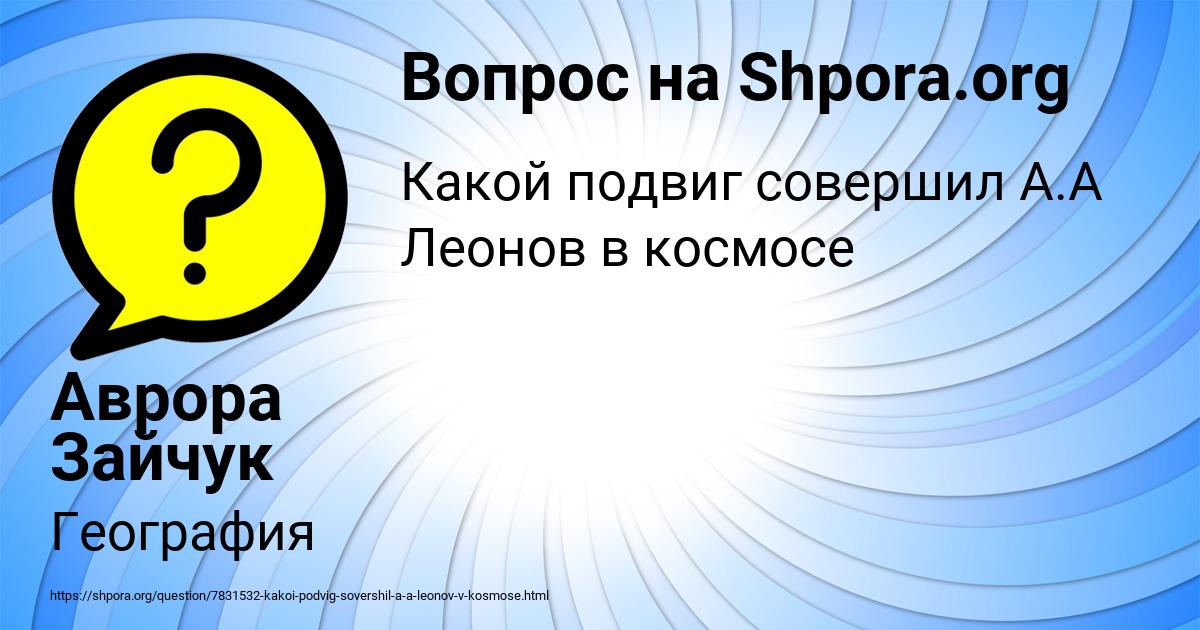 Вопрос на Shpora.org

Какой подвиг совершил А.А Леонов в космосе

Аврора Зайчук

География

https://shpora.org/question/7831532-kakoi-podvig-sovershil-a-a-leonov-v-kosmose.html